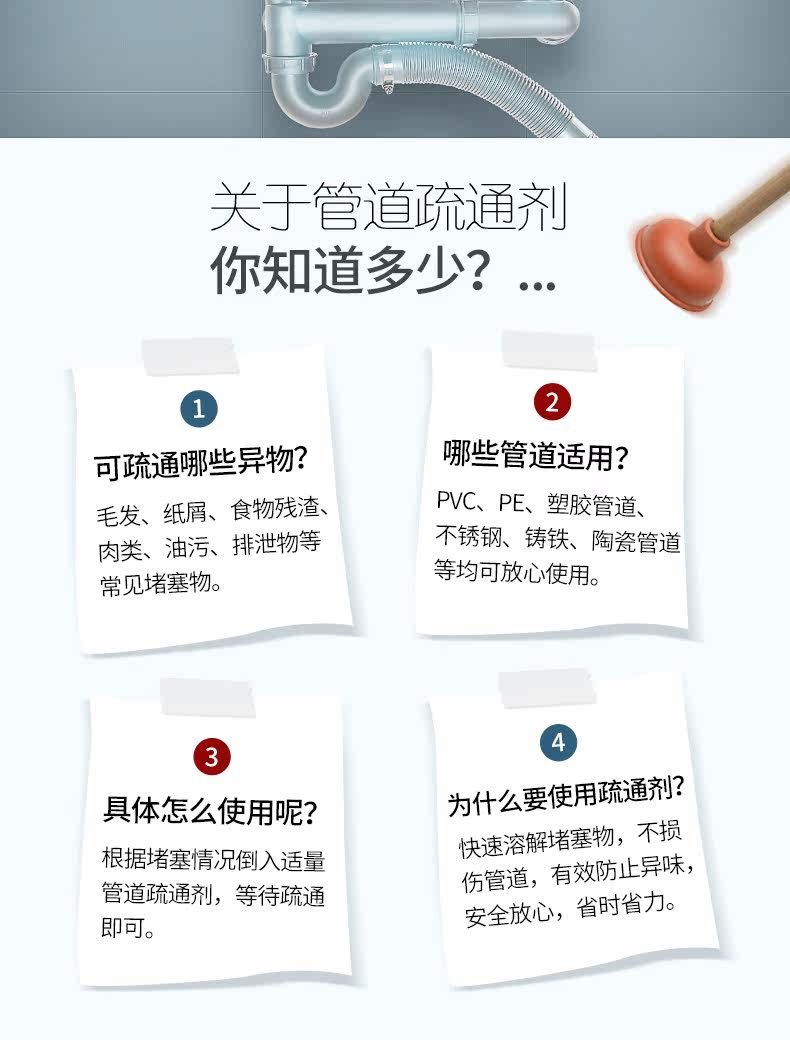 关于管道疏通剂
你知道多少？...

1

可疏通哪些异物？

毛发、纸屑、食物残渣、肉类、油污、排泄物等常见堵塞物。

2

哪些管道适用？

PVC、PE、塑胶管道、不锈钢、铸铁、陶瓷管道等均可放心使用。

3

具体怎么使用呢？

根据堵塞情况倒入适量管道疏通剂，等待疏通即可。

4

为什么要使用疏通剂？

快速溶解堵塞物，不损伤管道，有效防止异味，安全放心，省时省力。